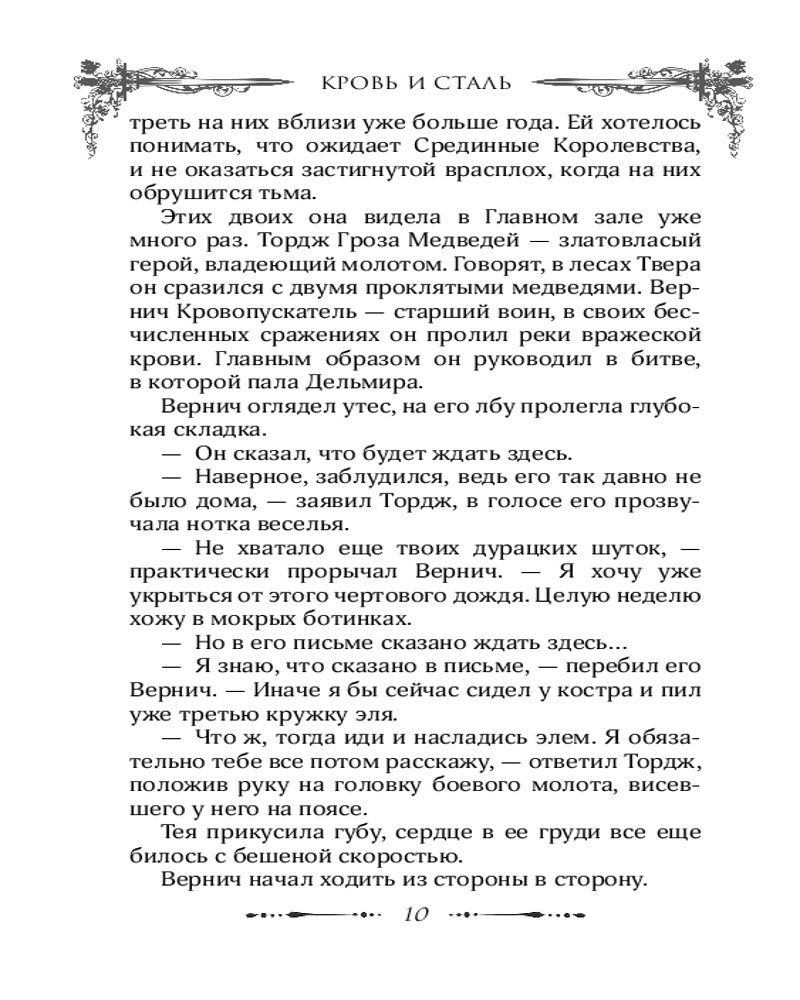 КРОВЬ И СТАЛЬ

треть на них вблизи уже больше года. Ей хотелось понимать, что ожидает Срединные Королевства, и не оказаться застигнутой врасплох, когда на них обрушится тьма.

Этих двоих она видела в Главном зале уже много раз. Тордж Гроза Медведей — златовласый герой, владеющий молотом. Говорят, в лесах Твера он сразился с двумя проклятыми медведями. Вернич Кровопускатель — старший воин, в своих бесчисленных сражениях он пролил реки вражеской крови. Главным образом он руководил в битве, в которой пала Дельмира.

Вернич оглядел утес, на его лбу пролегла глубокая складка.

— Он сказал, что будет ждать здесь.

— Наверное, заблудился, ведь его так давно не было дома, — заявил Тордж, в голосе его прозвучала нотка веселья.

— Не хватало еще твоих дурацких шуток, — практически прорычал Вернич. — Я хочу уже укрыться от этого чертового дождя. Целую неделю хожу в мокрых ботинках.

— Но в его письме сказано ждать здесь...

— Я знаю, что сказано в письме, — перебил его Вернич. — Иначе я бы сейчас сидел у костра и пил уже третью кружку эля.

— Что ж, тогда иди и насладись элем. Я обязательно тебе все потом расскажу, — ответил Тордж, положив руку на головку боевого молота, висевшего у него на поясе.

Тея прикусила губу, сердце в ее груди все еще билось с бешеной скоростью.

Вернич начал ходить из стороны в сторону.

10